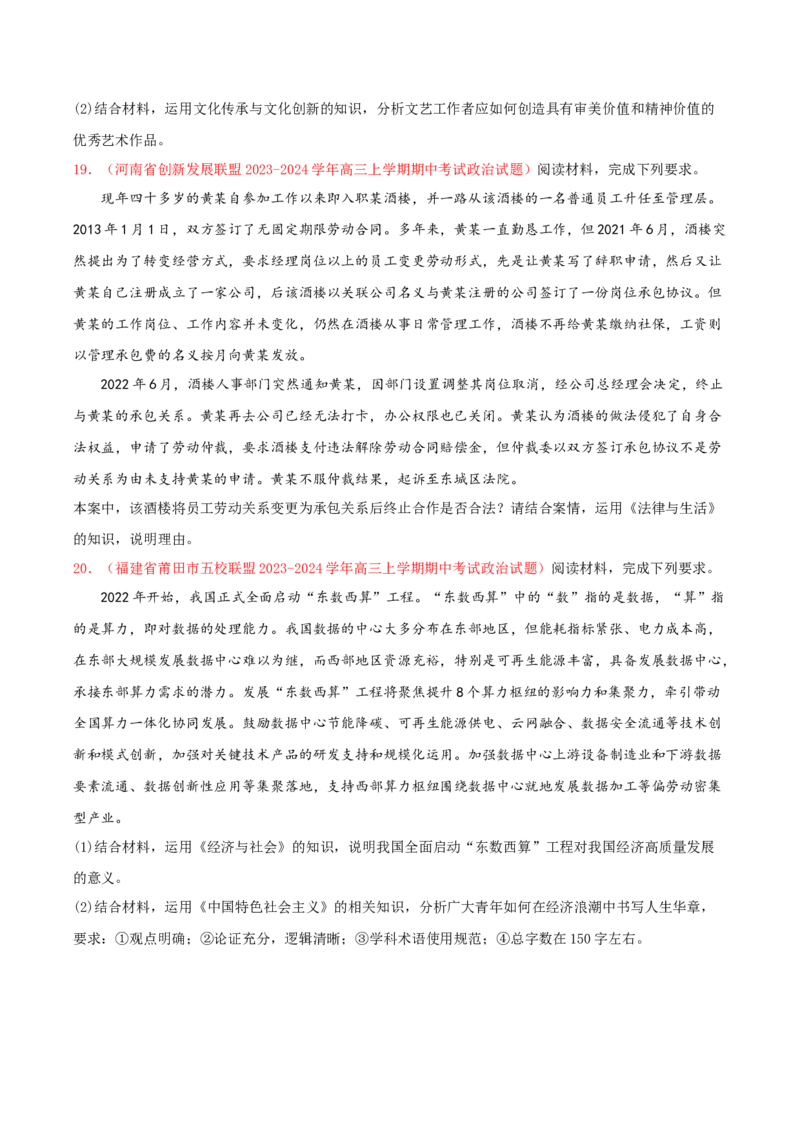 (2)结合材料，运用文化传承与文化创新的知识，分析文艺工作者应如何创造具有审美价值和精神价值的优秀艺术作品。

19.（河南省创新发展联盟2023-2024学年高三上学期期中考试政治试题）阅读材料，完成下列要求。

现年四十多岁的黄某自参加工作以来即入职某酒楼，并一路从该酒楼的一名普通员工升任至管理层。2013年1月1日，双方签订了无固定期限劳动合同。多年来，黄某一直勤恳工作，但2021年6月，酒楼突然提出为了转变经营方式，要求经理岗位以上的员工变更劳动形式，先是让黄某写了辞职申请，然后又让黄某自己注册成立了一家公司，后该酒楼以关联公司名义与黄某注册的公司签订了一份岗位承包协议。但黄某的工作岗位、工作内容并未变化，仍然在酒楼从事日常管理工作，酒楼不再给黄某缴纳社保，工资则以管理承包费的名义按月向黄某发放。

2022年6月，酒楼人事部门突然通知黄某，因部门设置调整其岗位取消，经公司总经理会决定，终止与黄某的承包关系。黄某再去公司已经无法打卡，办公权限也已关闭。黄某认为酒楼的做法侵犯了自身合法权益，申请了劳动仲裁，要求酒楼支付违法解除劳动合同赔偿金，但仲裁委以双方签订承包协议不是劳动关系为由未支持黄某的申请。黄某不服仲裁结果，起诉至东城区法院。

本案中，该酒楼将员工劳动关系变更为承包关系后终止合作是否合法？请结合案情，运用《法律与生活》的知识，说明理由。

20.（福建省莆田市五校联盟2023-2024学年高三上学期期中考试政治试题）阅读材料，完成下列要求。

2022年开始，我国正式全面启动“东数西算”工程。“东数西算”中的“数”指的是数据，“算”指的是算力，即对数据的处理能力。我国数据的中心大多分布在东部地区，但能耗指标紧张、电力成本高，在东部大规模发展数据中心难以为继，而西部地区资源充裕，特别是可再生能源丰富，具备发展数据中心，承接东部算力需求的潜力。发展“东数西算”工程将聚焦提升8个算力枢纽的影响力和集聚力，牵引带动全国算力一体化协同发展。鼓励数据中心节能降碳、可再生能源供电、云网融合、数据安全流通等技术创新和模式创新，加强对关键技术产品的研发支持和规模化运用。加强数据中心上游设备制造业和下游数据要素流通、数据创新性应用等集聚落地，支持西部算力枢纽围绕数据中心就地发展数据加工等偏劳动密集型产业。

(1)结合材料，运用《经济与社会》的知识，说明我国全面启动“东数西算”工程对我国经济高质量发展的意义。

(2)结合材料，运用《中国特色社会主义》的相关知识，分析广大青年如何在经济浪潮中书写人生华章，要求：①观点明确；②论证充分，逻辑清晰；③学科术语使用规范；④总字数在150字左右。